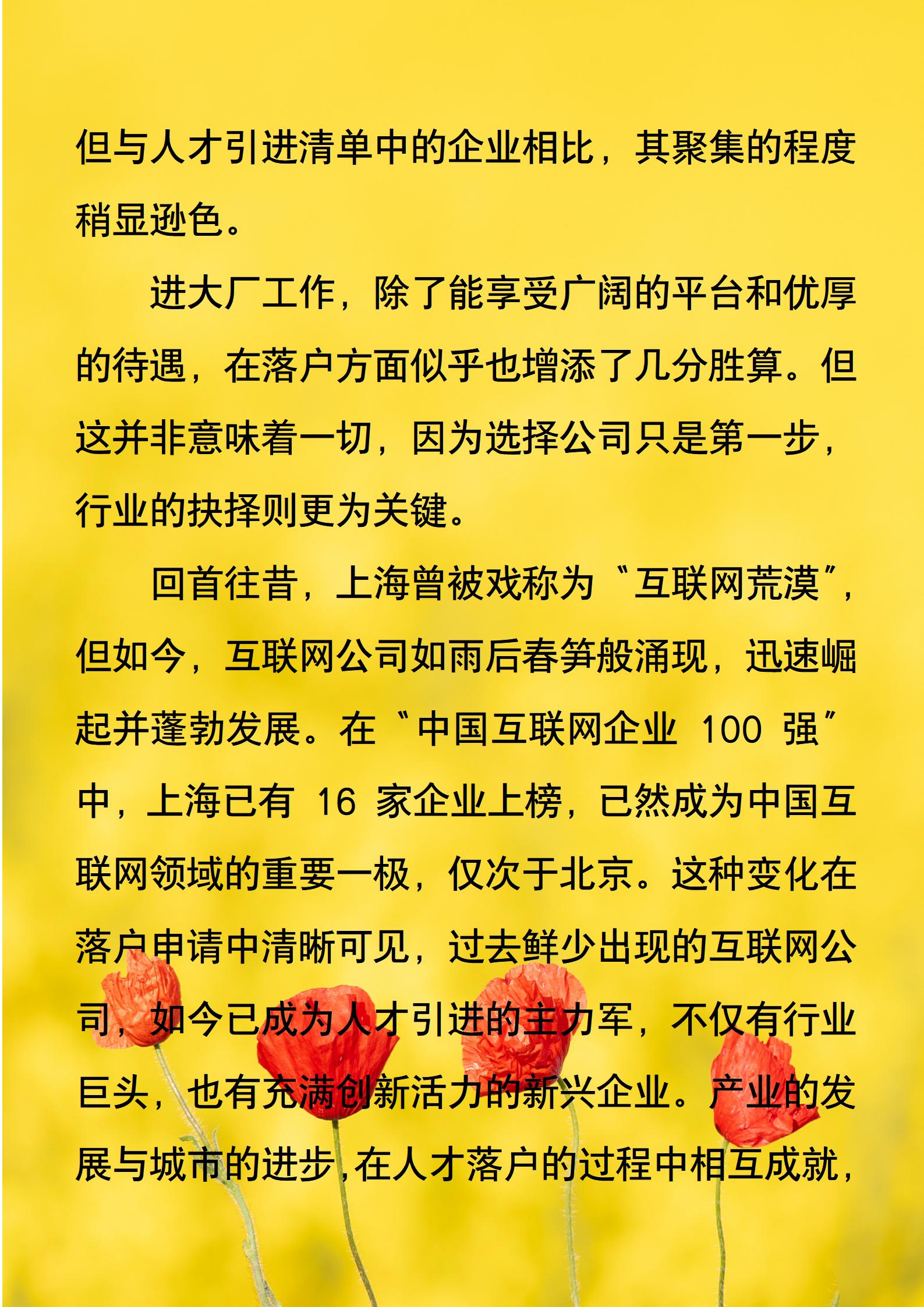 但与人才引进清单中的企业相比，其聚集的程度稍显逊色。

进大厂工作，除了能享受广阔的平台和优厚的待遇，在落户方面似乎也增添了几分胜算。但这并非意味着一切，因为选择公司只是第一步，行业的抉择则更为关键。

回首往昔，上海曾被戏称为“互联网荒漠”，但如今，互联网公司如雨后春笋般涌现，迅速崛起并蓬勃发展。在“中国互联网企业 100 强”中，上海已有 16 家企业上榜，已然成为中国互联网领域的重要一极，仅次于北京。这种变化在落户申请中清晰可见，过去鲜少出现的互联网公司，如今已成为人才引进的主力军，不仅有行业巨头，也有充满创新活力的新兴企业。产业的发展与城市的进步，在人才落户的过程中相互成就，